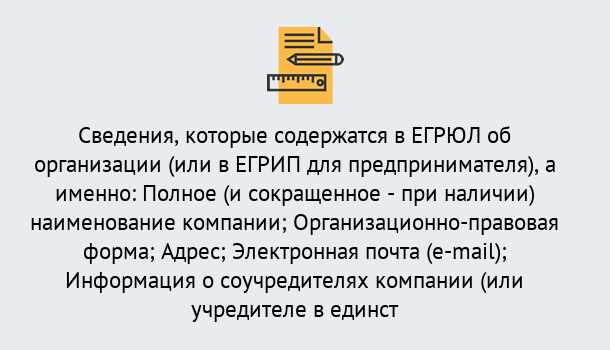 Сведения, которые содержатся в ЕГРЮЛ об организации (или в ЕГРИП для предпринимателя), а именно: Полное (и сокращенное - при наличии) наименование компании; Организационно-правовая форма; Адрес; Электронная почта (e-mail); Информация о соучредителях компании (или учредителе в единст